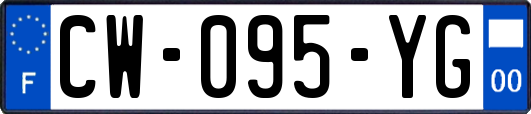 F
CW-095-YG
00